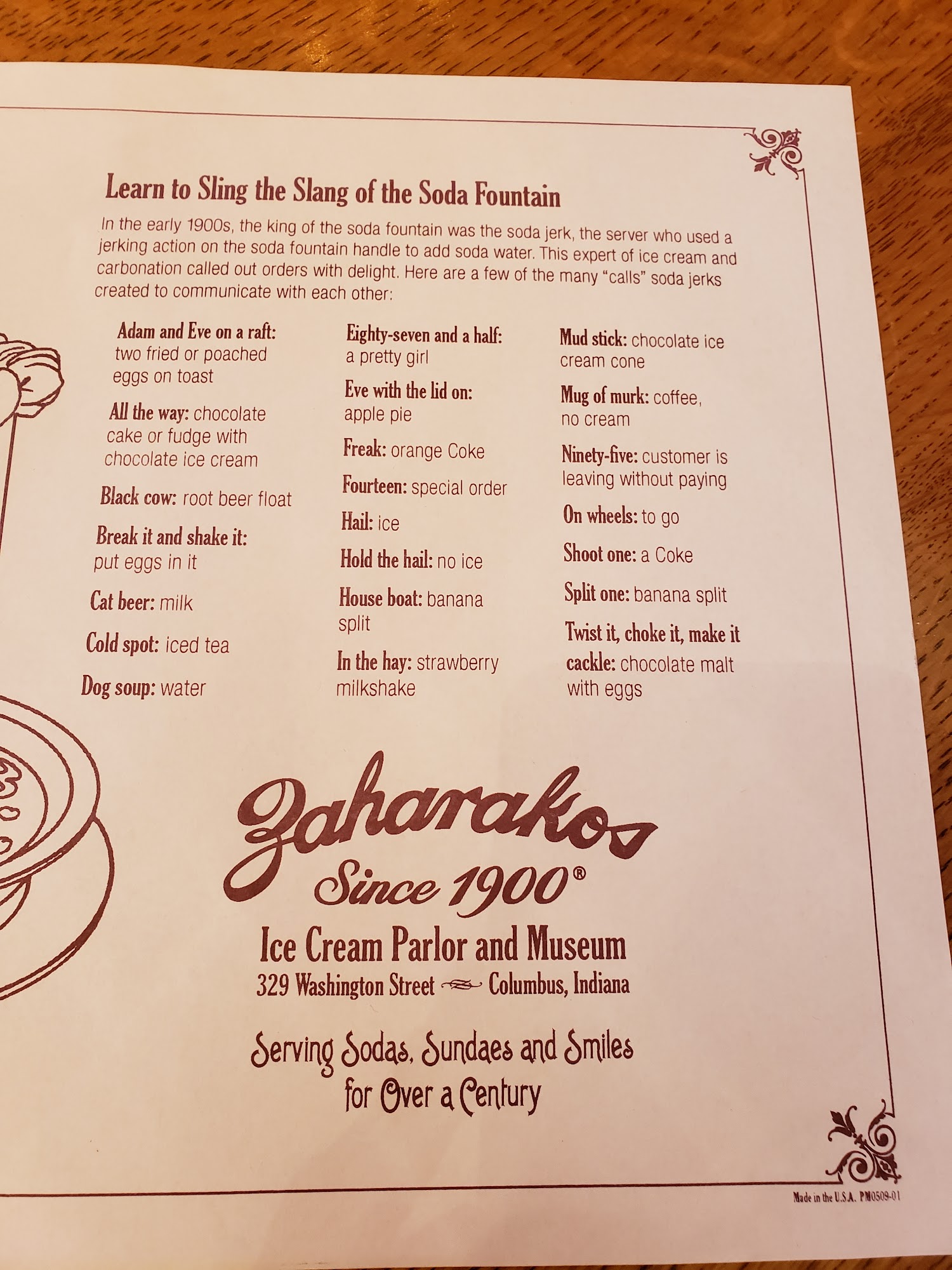 Learn to Sling the Slang of the Soda Fountain

In the early 1900s, the king of the soda fountain was the soda jerk, the server who used a jerking action on the soda fountain handle to add soda water. This expert of ice cream and carbonation called out orders with delight. Here are a few of the many "calls" soda jerks created to communicate with each other:

Adam and Eve on a raft: two fried or poached eggs on toast

All the way: chocolate cake or fudge with chocolate ice cream

Black cow: root beer float

Break it and shake it: put eggs in it

Cat beer: milk

Cold spot: iced tea

Dog soup: water

Eighty-seven and a half: a pretty girl

Eve with the lid on: apple pie

Freak: orange Coke

Fourteen: special order

Hail: ice

Hold the hail: no ice

House boat: banana split

In the hay: strawberry milkshake

Mud stick: chocolate ice cream cone

Mug of murk: coffee, no cream

Ninety-five: customer is leaving without paying

On wheels: to go

Shoot one: a Coke

Split one: banana split

Twist it, choke it, make it cackle: chocolate malt with eggs

Zaharakos
Since 1900®
Ice Cream Parlor and Museum
329 Washington Street Columbus, Indiana

Serving Sodas, Sundaes and Smiles
for Over a Century

Made in the U.S.A. PM0509-01